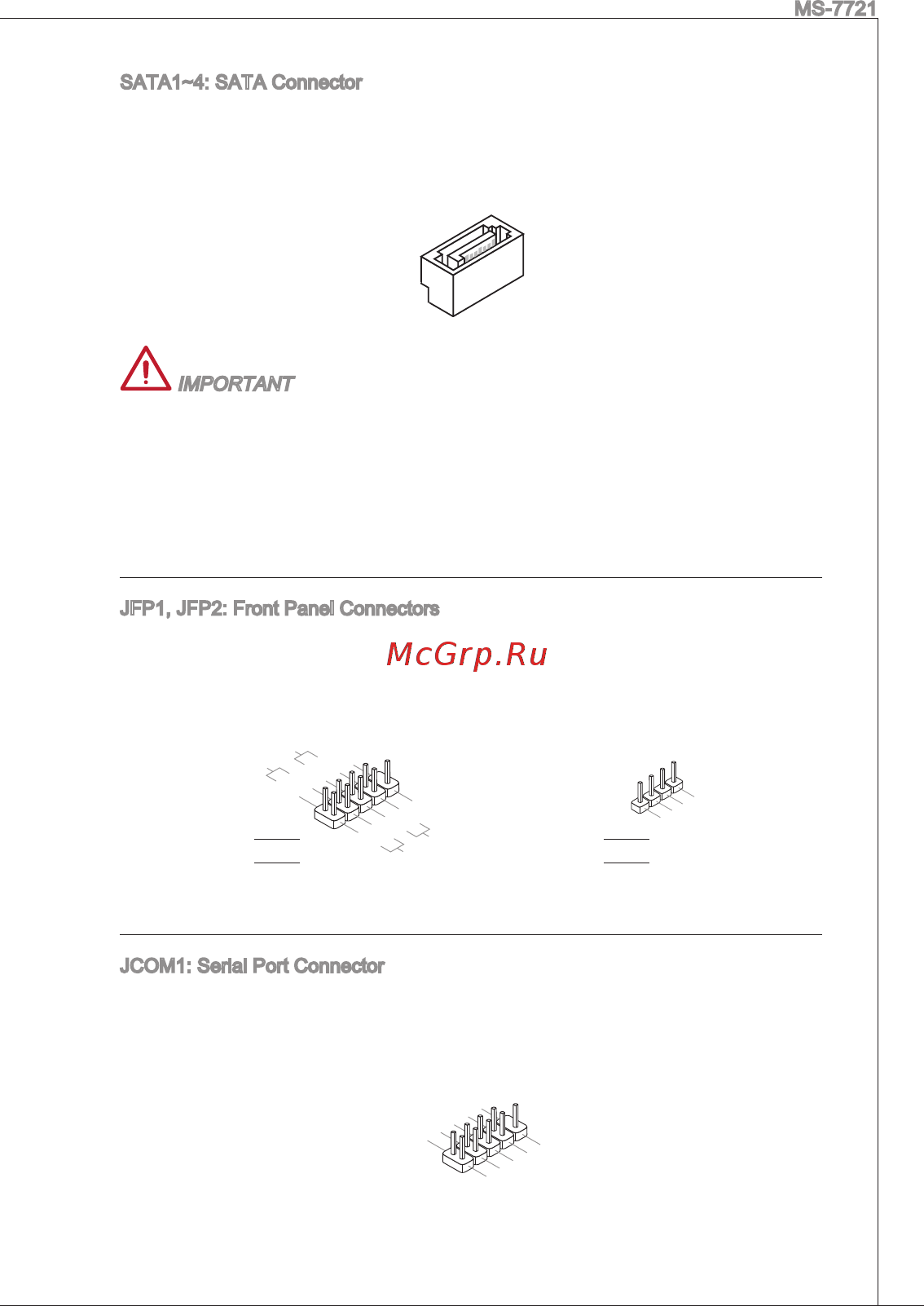 MS-7721

SATA1~4: SATA Connector

IMPORTANT

JFP1, JFP2: Front Panel Connectors

McGrp.Ru

JCOM1: Serial Port Connector